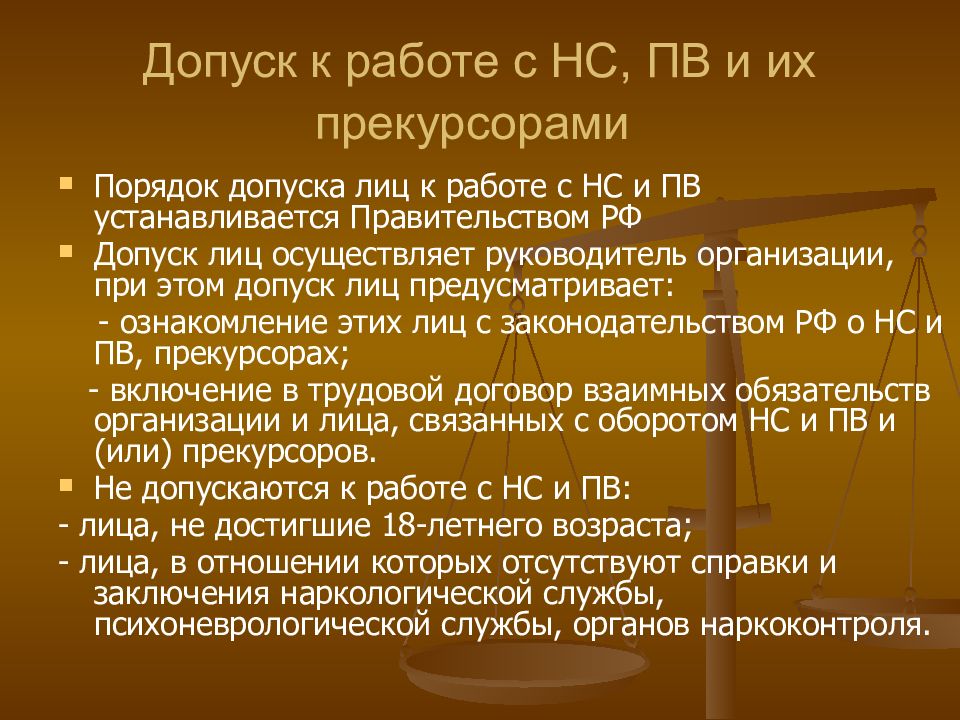 Допуск к работе с НС, ПВ и их прекурсорами

Порядок допуска лиц к работе с НС и ПВ устанавливается Правительством РФ

Допуск лиц осуществляет руководитель организации, при этом допуск лиц предусматривает:

- ознакомление этих лиц с законодательством РФ о НС и ПВ, прекурсорах;

- включение в трудовой договор взаимных обязательств организации и лица, связанных с оборотом НС и ПВ и (или) прекурсоров.

Не допускаются к работе с НС и ПВ:

- лица, не достигшие 18-летнего возраста;

- лица, в отношении которых отсутствуют справки и заключения наркологической службы, психоневрологической службы, органов наркоконтроля.